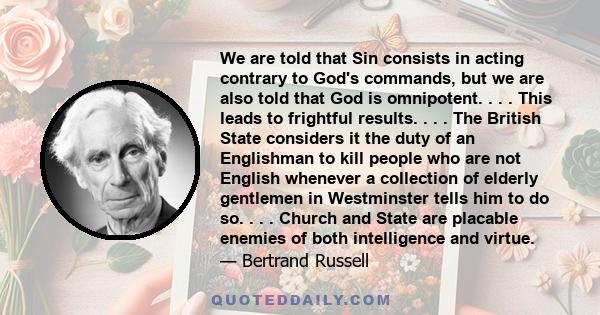 We are told that Sin consists in acting contrary to God's commands, but we are also told that God is omnipotent. . . . This leads to frightful results. . . . The British State considers it the duty of an Englishman to kill people who are not English whenever a collection of elderly gentlemen in Westminster tells him to do so. . . . Church and State are placable enemies of both intelligence and virtue.
— Bertrand Russell

QUOTEDDAILY.COM